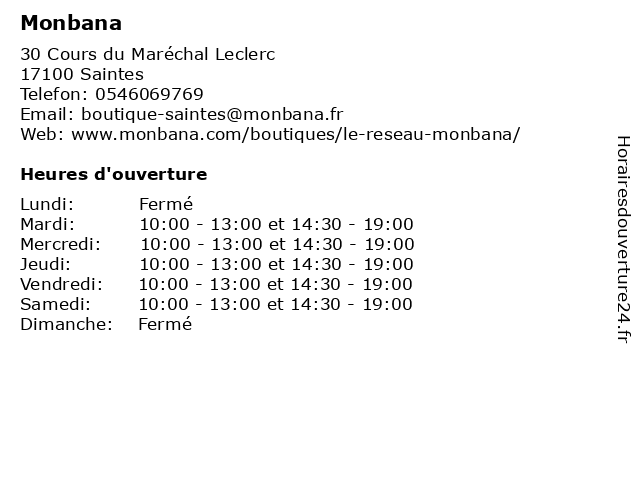 Monbana

30 Cours du Maréchal Leclerc
17100 Saintes
Telefon: 0546069769
Email: boutique-saintes@monbana.fr
Web: www.monbana.com/boutiques/le-reseau-monbana/

Heures d'ouverture

Lundi: Fermé
Mardi: 10:00 - 13:00 et 14:30 - 19:00
Mercredi: 10:00 - 13:00 et 14:30 - 19:00
Jeudi: 10:00 - 13:00 et 14:30 - 19:00
Vendredi: 10:00 - 13:00 et 14:30 - 19:00
Samedi: 10:00 - 13:00 et 14:30 - 19:00
Dimanche: Fermé

Horairesdouverture24.fr